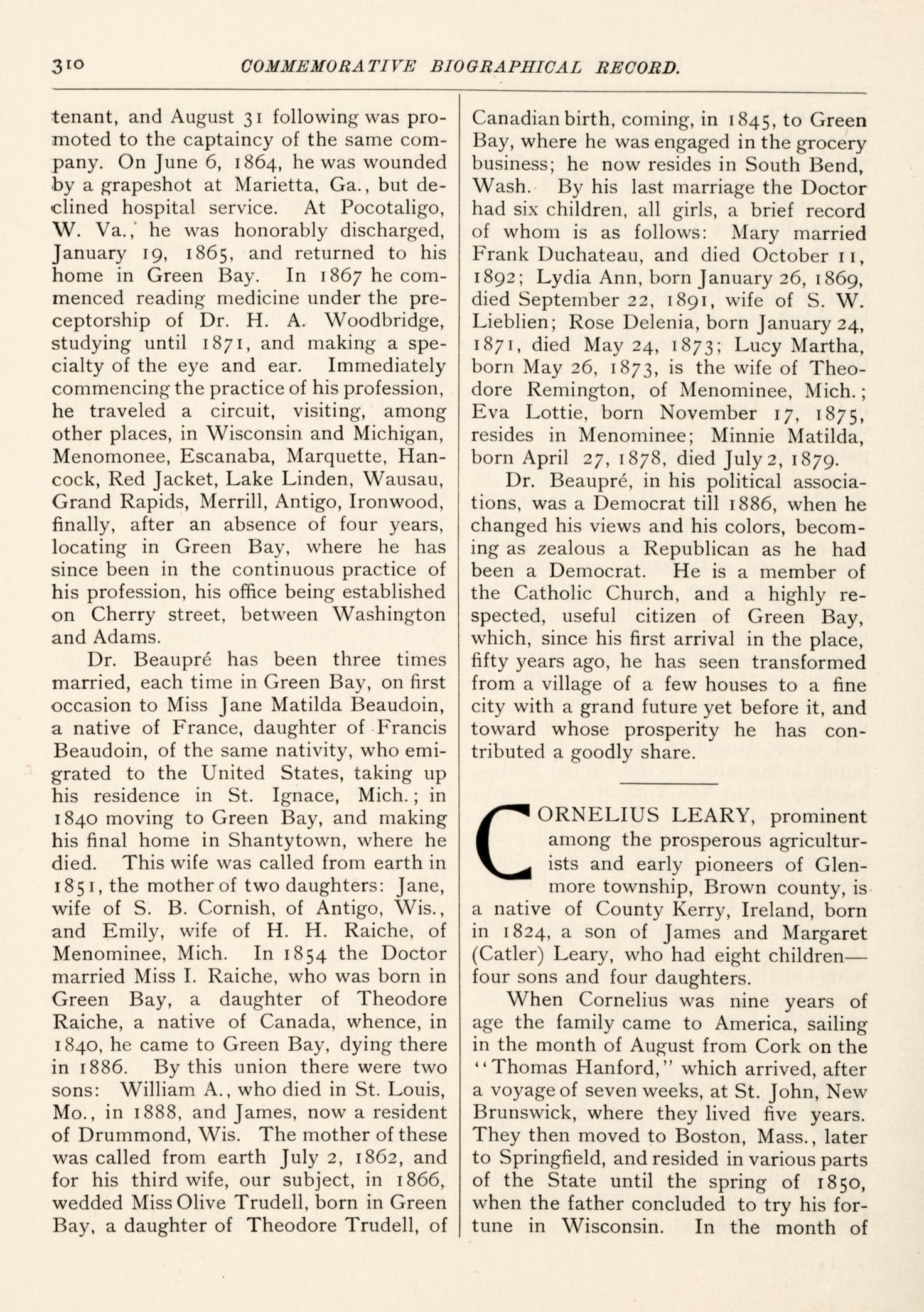 310 COMMEMORATIVE BIOGRAPHICAL RECORD.

tenant, and August 31 following was promoted to the captaincy of the same company. On June 6, 1864, he was wounded by a grapeshot at Marietta, Ga., but declined hospital service. At Pocotaligo, W. Va., he was honorably discharged, January 19, 1865, and returned to his home in Green Bay. In 1867 he commenced reading medicine under the preceptorship of Dr. H. A. Woodbridge, studying until 1871, and making a specialty of the eye and ear. Immediately commencing the practice of his profession, he traveled a circuit, visiting, among other places, in Wisconsin and Michigan, Menomonee, Escanaba, Marquette, Hancock, Red Jacket, Lake Linden, Wausau, Grand Rapids, Merrill, Antigo, Ironwood, finally, after an absence of four years, locating in Green Bay, where he has since been in the continuous practice of his profession, his office being established on Cherry street, between Washington and Adams.

Dr. Beaupré has been three times married, each time in Green Bay, on first occasion to Miss Jane Matilda Beaudoin, a native of France, daughter of Francis Beaudoin, of the same nativity, who emigrated to the United States, taking up his residence in St. Ignace, Mich.; in 1840 moving to Green Bay, and making his final home in Shantytown, where he died. This wife was called from earth in 1851, the mother of two daughters: Jane, wife of S. B. Cornish, of Antigo, Wis., and Emily, wife of H. H. Raiche, of Menominee, Mich. In 1854 the Doctor married Miss I. Raiche, who was born in Green Bay, a daughter of Theodore Raiche, a native of Canada, whence, in 1840, he came to Green Bay, dying there in 1886. By this union there were two sons: William A., who died in St. Louis, Mo., in 1888, and James, now a resident of Drummond, Wis. The mother of these was called from earth July 2, 1862, and for his third wife, our subject, in 1866, wedded Miss Olive Trudell, born in Green Bay, a daughter of Theodore Trudell, of Canadian birth, coming, in 1845, to Green Bay, where he was engaged in the grocery business; he now resides in South Bend, Wash. By his last marriage the Doctor had six children, all girls, a brief record of whom is as follows: Mary married Frank Duchateau, and died October 11, 1892; Lydia Ann, born January 26, 1869, died September 22, 1891, wife of S. W. Lieblien; Rose Delenia, born January 24, 1871, died May 24, 1873; Lucy Martha, born May 26, 1873, is the wife of Theodore Remington, of Menominee, Mich.; Eva Lottie, born November 17, 1875, resides in Menominee; Minnie Matilda, born April 27, 1878, died July 2, 1879.

Dr. Beaupré, in his political associations, was a Democrat till 1886, when he changed his views and his colors, becoming as zealous a Republican as he had been a Democrat. He is a member of the Catholic Church, and a highly respected, useful citizen of Green Bay, which, since his first arrival in the place, fifty years ago, he has seen transformed from a village of a few houses to a fine city with a grand future yet before it, and toward whose prosperity he has contributed a goodly share.

CORNELIUS LEARY, prominent among the prosperous agriculturists and early pioneers of Glenmore township, Brown county, is a native of County Kerry, Ireland, born in 1824, a son of James and Margaret (Catler) Leary, who had eight children—four sons and four daughters.

When Cornelius was nine years of age the family came to America, sailing in the month of August from Cork on the "Thomas Hanford," which arrived, after a voyage of seven weeks, at St. John, New Brunswick, where they lived five years. They then moved to Boston, Mass., later to Springfield, and resided in various parts of the State until the spring of 1850, when the father concluded to try his fortune in Wisconsin. In the month of